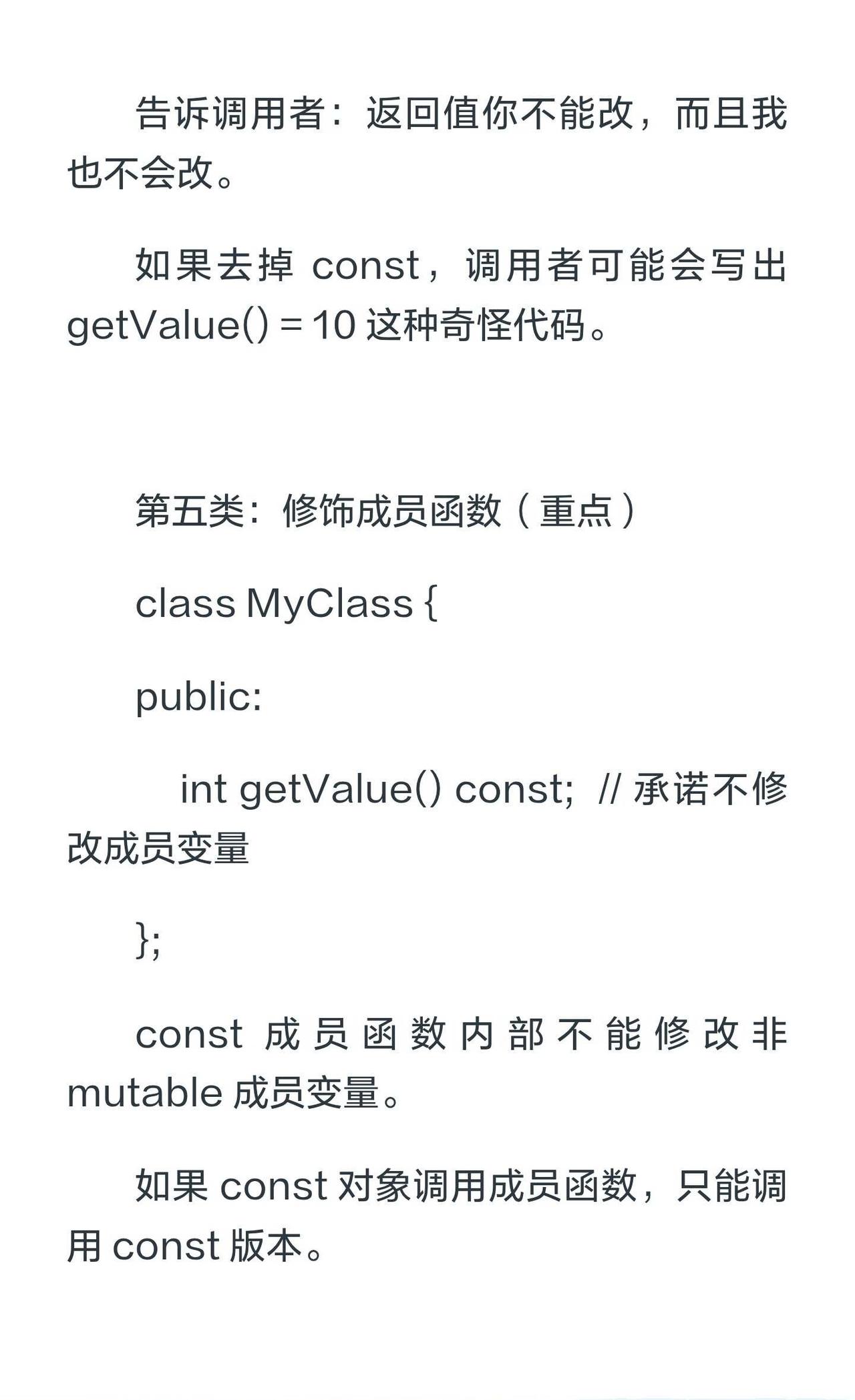 告诉调用者：返回值你不能改，而且我也不会改。

如果去掉const，调用者可能会写出getValue() = 10这种奇怪代码。

第五类：修饰成员函数（重点）

class MyClass {

public:

int getValue() const; // 承诺不修改成员变量

};

const成员函数内部不能修改非mutable成员变量。

如果const对象调用成员函数，只能调用const版本。